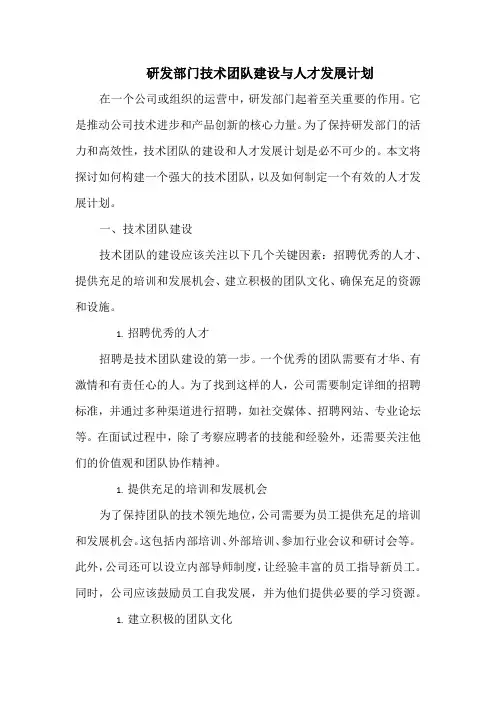 研发部门技术团队建设与人才发展计划

在一个公司或组织的运营中，研发部门起着至关重要的作用。它是推动公司技术进步和产品创新的核心力量。为了保持研发部门的活力和高效性，技术团队的建设和人才发展计划是必不可少的。本文将探讨如何构建一个强大的技术团队，以及如何制定一个有效的人才发展计划。

一、技术团队建设

技术团队的建设应该关注以下几个关键因素：招聘优秀的人才、提供充足的培训和发展机会、建立积极的团队文化、确保充足的资源和设施。

1. 招聘优秀的人才

招聘是技术团队建设的第一步。一个优秀的团队需要有才华、有激情和有责任心的人。为了找到这样的人，公司需要制定详细的招聘标准，并通过多种渠道进行招聘，如社交媒体、招聘网站、专业论坛等。在面试过程中，除了考察应聘者的技能和经验外，还需要关注他们的价值观和团队协作精神。

1. 提供充足的培训和发展机会

为了保持团队的技术领先地位，公司需要为员工提供充足的培训和发展机会。这包括内部培训、外部培训、参加行业会议和研讨会等。此外，公司还可以设立内部导师制度，让经验丰富的员工指导新员工。同时，公司应该鼓励员工自我发展，并为他们提供必要的学习资源。

1. 建立积极的团队文化